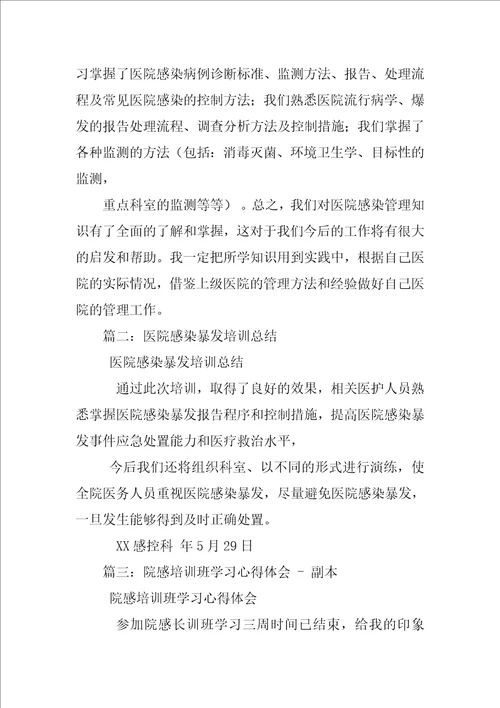 习掌握了医院感染病例诊断标准、监测方法、报告、处理流程及常见医院感染的控制方法；我们熟悉医院流行病学、爆发的报告处理流程、调查分析方法及控制措施；我们掌握了各种监测的方法（包括：消毒灭菌、环境卫生学、目标性的监测，

重点科室的监测等等）。总之，我们对医院感染管理知识有了全面的了解和掌握，这对于我们今后的工作将有很大的启发和帮助。我一定把所学知识用到实践中，根据自己医院的实际情况，借鉴上级医院的管理方法和经验做好自己医院的管理工作。

篇二：医院感染暴发培训总结

医院感染暴发培训总结

通过此次培训，取得了良好的效果，相关医护人员熟悉掌握医院感染暴发报告程序和控制措施，提高医院感染暴发事件应急处置能力和医疗救治水平，

今后我们还将组织科室、以不同的形式进行演练，使全院医务人员重视医院感染暴发，尽量避免医院感染暴发，一旦发生能够得到及时正确处置。

XX感控科 年5月29日

篇三：院感培训班学习心得体会 - 副本

院感培训班学习心得体会

参加院感长训班学习三周时间已结束，给我的印象